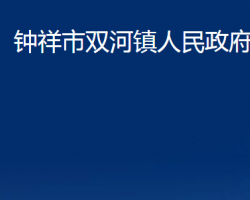 钟祥市双河镇人民政府